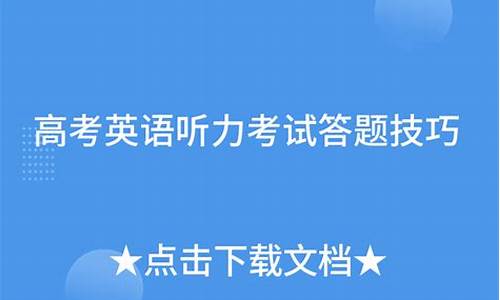 高考英语听力考试答题技巧

★点击下载文档★